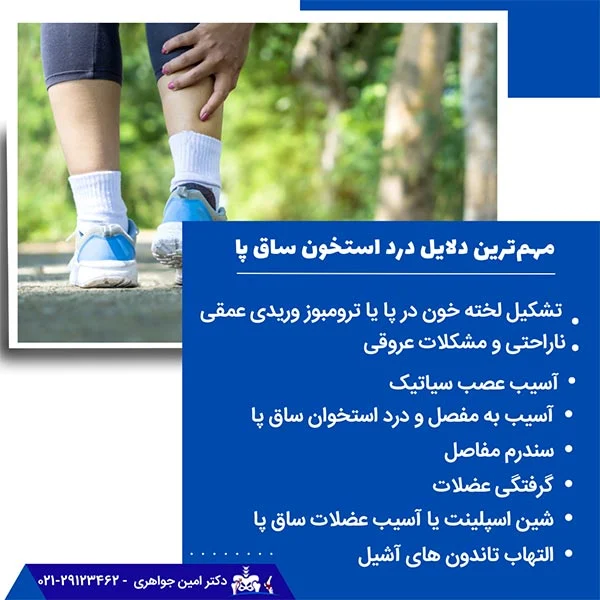 مهم‌ترین دلایل درد استخون ساق پا

• تشکیل لخته خون در پا یا ترومبوز وریدی عمقی
• ناراحتی و مشکلات عروقی
• آسیب عصب سیاتیک
• آسیب به مفصل و درد استخوان ساق پا
• سندرم مفاصل
• گرفتگی عضلات
• شین اسپلینت یا آسیب عضلات ساق پا
• التهاب تاندون های آشیل

دکتر امین جواهری - ۰۲۱-۲۹۱۲۳۴۶۲